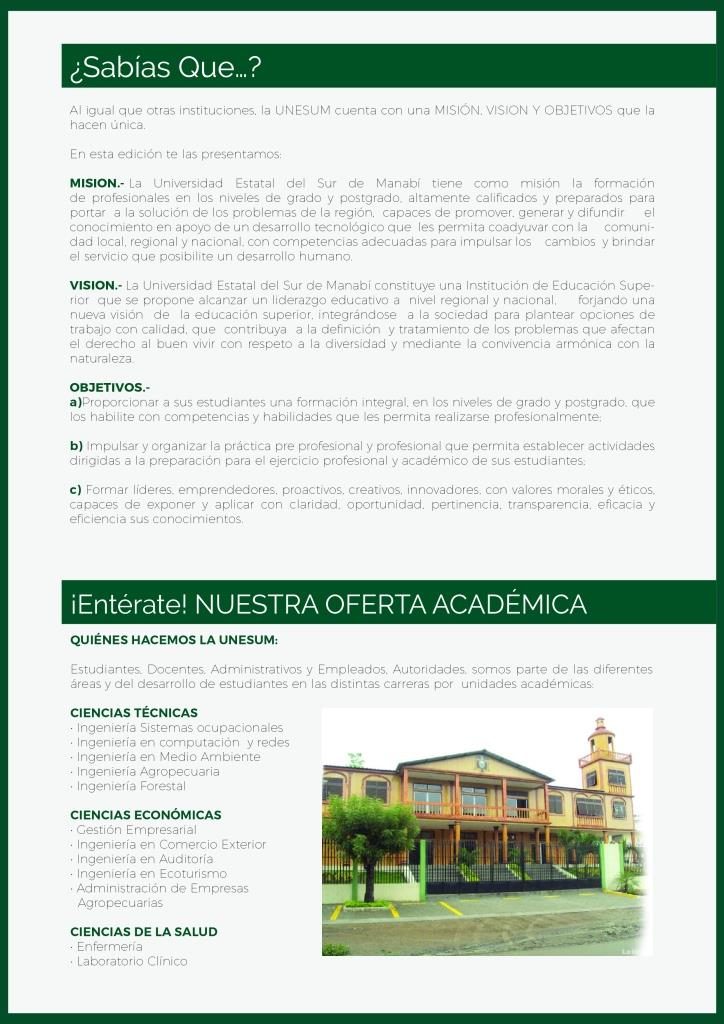 ¿Sabías Que...?

Al igual que otras instituciones, la UNESUM cuenta con una MISIÓN, VISION Y OBJETIVOS que la hacen única.

En esta edición te las presentamos:

MISION.- La Universidad Estatal del Sur de Manabí tiene como misión la formación de profesionales en los niveles de grado y postgrado, altamente calificados y preparados para portar a la solución de los problemas de la región, capaces de promover, generar y difundir el conocimiento en apoyo de un desarrollo tecnológico que les permita coadyuvar con la comunidad local, regional y nacional, con competencias adecuadas para impulsar los cambios y brindar el servicio que posibilite un desarrollo humano.

VISION.- La Universidad Estatal del Sur de Manabí constituye una Institución de Educación Superior que se propone alcanzar un liderazgo educativo a nivel regional y nacional, forjando una nueva visión de la educación superior, integrándose a la sociedad para plantear opciones de trabajo con calidad, que contribuya a la definición y tratamiento de los problemas que afectan el derecho al buen vivir con respeto a la diversidad y mediante la convivencia armónica con la naturaleza.

OBJETIVOS.-
a)Proporcionar a sus estudiantes una formación integral, en los niveles de grado y postgrado, que los habilite con competencias y habilidades que les permita realizarse profesionalmente;

b) Impulsar y organizar la práctica pre profesional y profesional que permita establecer actividades dirigidas a la preparación para el ejercicio profesional y académico de sus estudiantes;

c) Formar líderes, emprendedores, proactivos, creativos, innovadores, con valores morales y éticos, capaces de exponer y aplicar con claridad, oportunidad, pertinencia, transparencia, eficacia y eficiencia sus conocimientos.

¡Entérate! NUESTRA OFERTA ACADÉMICA

QUIÉNES HACEMOS LA UNESUM:

Estudiantes, Docentes, Administrativos y Empleados, Autoridades, somos parte de las diferentes áreas y del desarrollo de estudiantes en las distintas carreras por unidades académicas:

CIENCIAS TÉCNICAS
· Ingeniería Sistemas ocupacionales
· Ingeniería en computación y redes
· Ingeniería en Medio Ambiente
· Ingeniería Agropecuaria
· Ingeniería Forestal

CIENCIAS ECONÓMICAS
· Gestión Empresarial
· Ingeniería en Comercio Exterior
· Ingeniería en Auditoría
· Ingeniería en Ecoturismo
· Administración de Empresas Agropecuarias

CIENCIAS DE LA SALUD
· Enfermería
· Laboratorio Clínico